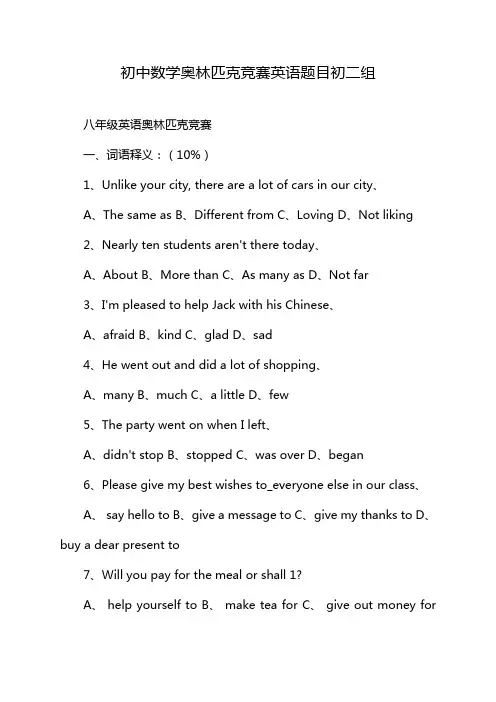 初中数学奥林匹克竞赛英语题目初二组

八年级英语奥林匹克竞赛

一、词语释义：（10%）

1、Unlike your city, there are a lot of cars in our city、

A、The same as B、Different from C、Loving D、Not liking

2、Nearly ten students aren't there today、

A、About B、More than C、As many as D、Not far

3、I'm pleased to help Jack with his Chinese、

A、afraid B、kind C、glad D、sad

4、He went out and did a lot of shopping、

A、many B、much C、a little D、few

5、The party went on when I left、

A、didn't stop B、stopped C、was over D、began

6、Please give my best wishes to_everyone else in our class、

A、 say hello to B、give a message to C、give my thanks to D、buy a dear present to

7、Will you pay for the meal or shall 1?

A、 help yourself to B、 make tea for C、 give out money for